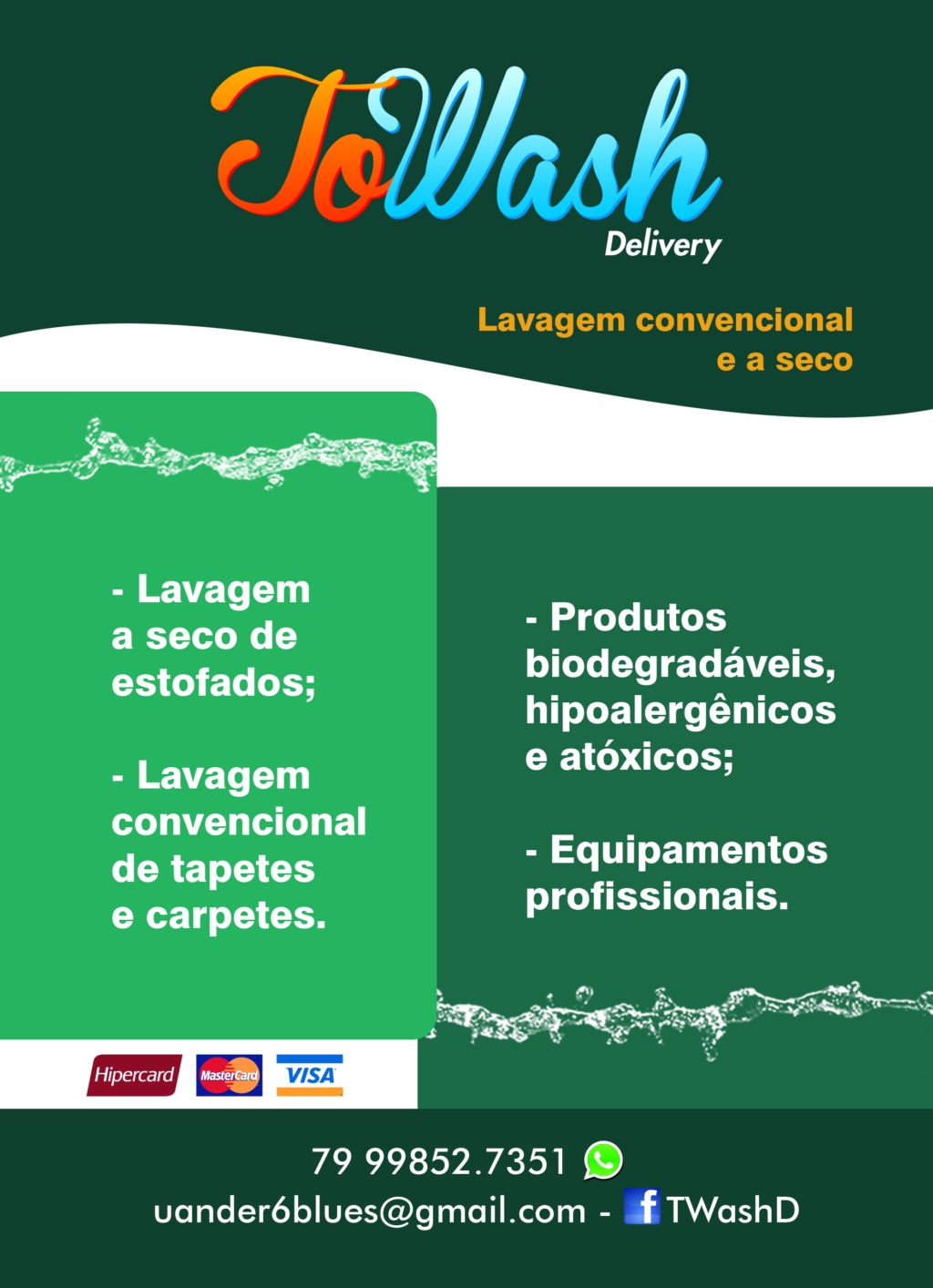 ToWash
Delivery

Lavagem convencional e a seco

- Lavagem a seco de estofados;

- Lavagem convencional de tapetes e carpetes.

- Produtos biodegradáveis, hipoalergênicos e atóxicos;

- Equipamentos profissionais.

Hipercard MasterCard VISA

79 99852.7351

uander6blues@gmail.com - TWashD